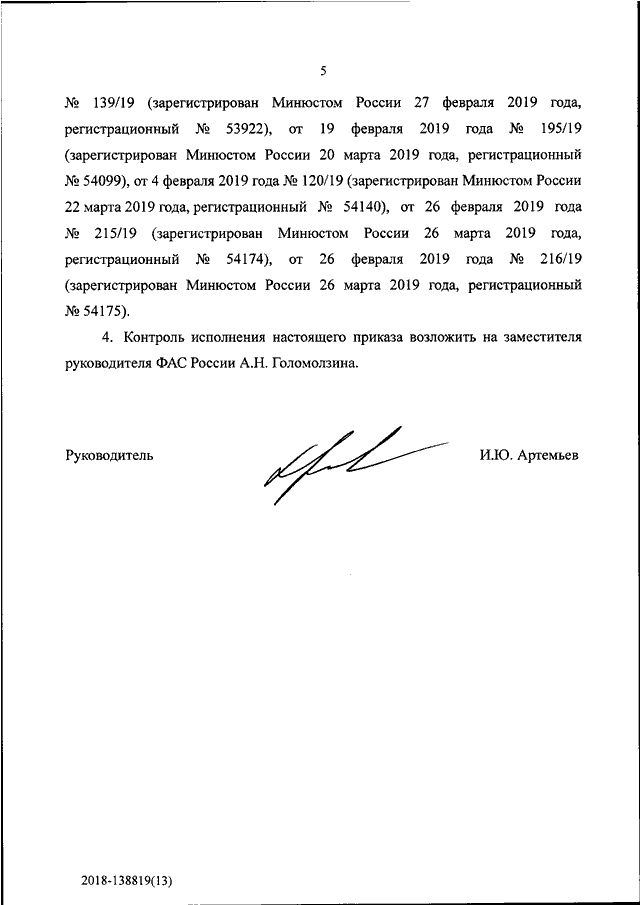 5

№ 139/19 (зарегистрирован Минюстом России 27 февраля 2019 года, регистрационный № 53922), от 19 февраля 2019 года № 195/19 (зарегистрирован Минюстом России 20 марта 2019 года, регистрационный № 54099), от 4 февраля 2019 года № 120/19 (зарегистрирован Минюстом России 22 марта 2019 года, регистрационный № 54140), от 26 февраля 2019 года № 215/19 (зарегистрирован Минюстом России 26 марта 2019 года, регистрационный № 54174), от 26 февраля 2019 года № 216/19 (зарегистрирован Минюстом России 26 марта 2019 года, регистрационный № 54175).

4. Контроль исполнения настоящего приказа возложить на заместителя руководителя ФАС России А.Н. Голомолзина.

Руководитель

И.Ю. Артемьев

2018-138819(13)